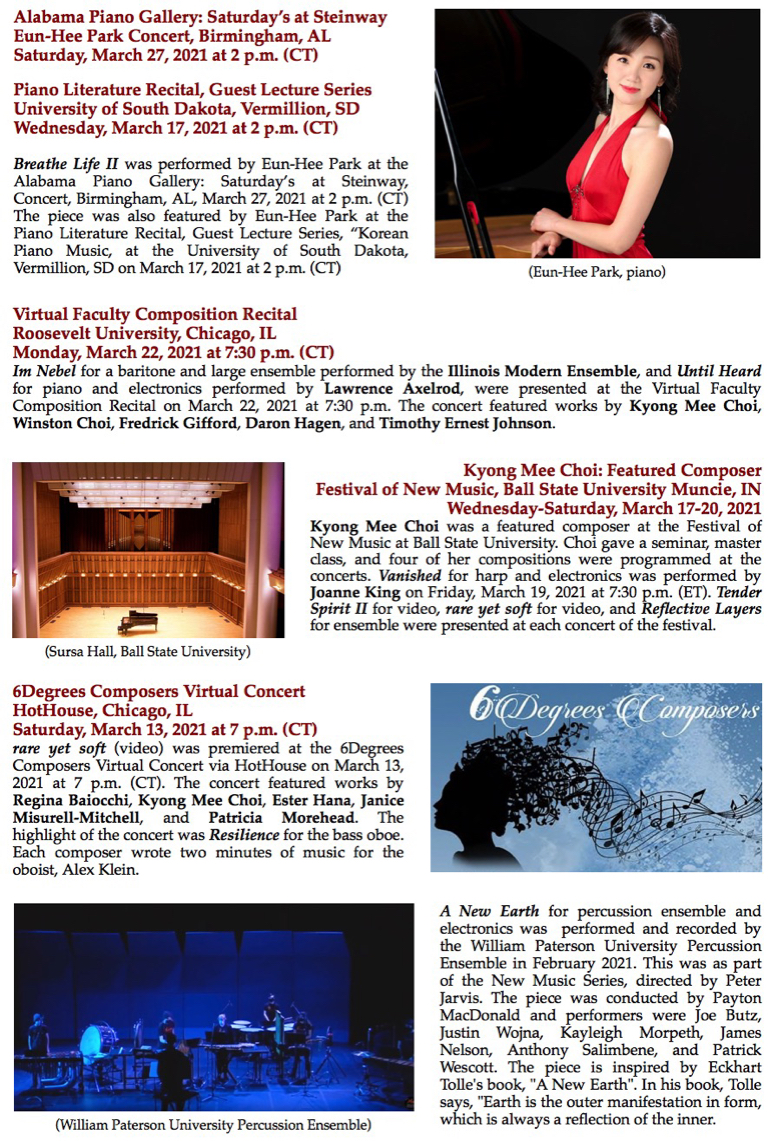 Alabama Piano Gallery: Saturday's at Steinway
Eun-Hee Park Concert, Birmingham, AL
Saturday, March 27, 2021 at 2 p.m. (CT)

Piano Literature Recital, Guest Lecture Series
University of South Dakota, Vermillion, SD
Wednesday, March 17, 2021 at 2 p.m. (CT)

Breathe Life II was performed by Eun-Hee Park at the Alabama Piano Gallery: Saturday's at Steinway, Concert, Birmingham, AL, March 27, 2021 at 2 p.m. (CT) The piece was also featured by Eun-Hee Park at the Piano Literature Recital, Guest Lecture Series, "Korean Piano Music, at the University of South Dakota, Vermillion, SD on March 17, 2021 at 2 p.m. (CT)

(Eun-Hee Park, piano)

Virtual Faculty Composition Recital
Roosevelt University, Chicago, IL
Monday, March 22, 2021 at 7:30 p.m. (CT)
Im Nebel for a baritone and large ensemble performed by the Illinois Modern Ensemble, and Until Heard for piano and electronics performed by Lawrence Axelrod, were presented at the Virtual Faculty Composition Recital on March 22, 2021 at 7:30 p.m. The concert featured works by Kyong Mee Choi, Winston Choi, Fredrick Gifford, Daron Hagen, and Timothy Ernest Johnson.

(Sursa Hall, Ball State University)

Kyong Mee Choi: Featured Composer
Festival of New Music, Ball State University Muncie, IN
Wednesday-Saturday, March 17-20, 2021
Kyong Mee Choi was a featured composer at the Festival of New Music at Ball State University. Choi gave a seminar, master class, and four of her compositions were programmed at the concerts. Vanished for harp and electronics was performed by Joanne King on Friday, March 19, 2021 at 7:30 p.m. (ET). Tender Spirit II for video, rare yet soft for video, and Reflective Layers for ensemble were presented at each concert of the festival.

6Degrees Composers Virtual Concert
HotHouse, Chicago, IL
Saturday, March 13, 2021 at 7 p.m. (CT)
rare yet soft (video) was premiered at the 6Degrees Composers Virtual Concert via HotHouse on March 13, 2021 at 7 p.m. (CT). The concert featured works by Regina Baiocchi, Kyong Mee Choi, Ester Hana, Janice Misurell-Mitchell, and Patricia Morehead. The highlight of the concert was Resilience for the bass oboe. Each composer wrote two minutes of music for the oboist, Alex Klein.

6Degrees Composers

(William Paterson University Percussion Ensemble)

A New Earth for percussion ensemble and electronics was performed and recorded by the William Paterson University Percussion Ensemble in February 2021. This was as part of the New Music Series, directed by Peter Jarvis. The piece was conducted by Payton MacDonald and performers were Joe Butz, Justin Wojna, Kayleigh Morpeth, James Nelson, Anthony Salimbene, and Patrick Wescott. The piece is inspired by Eckhart Tolle's book, "A New Earth". In his book, Tolle says, "Earth is the outer manifestation in form, which is always a reflection of the inner.